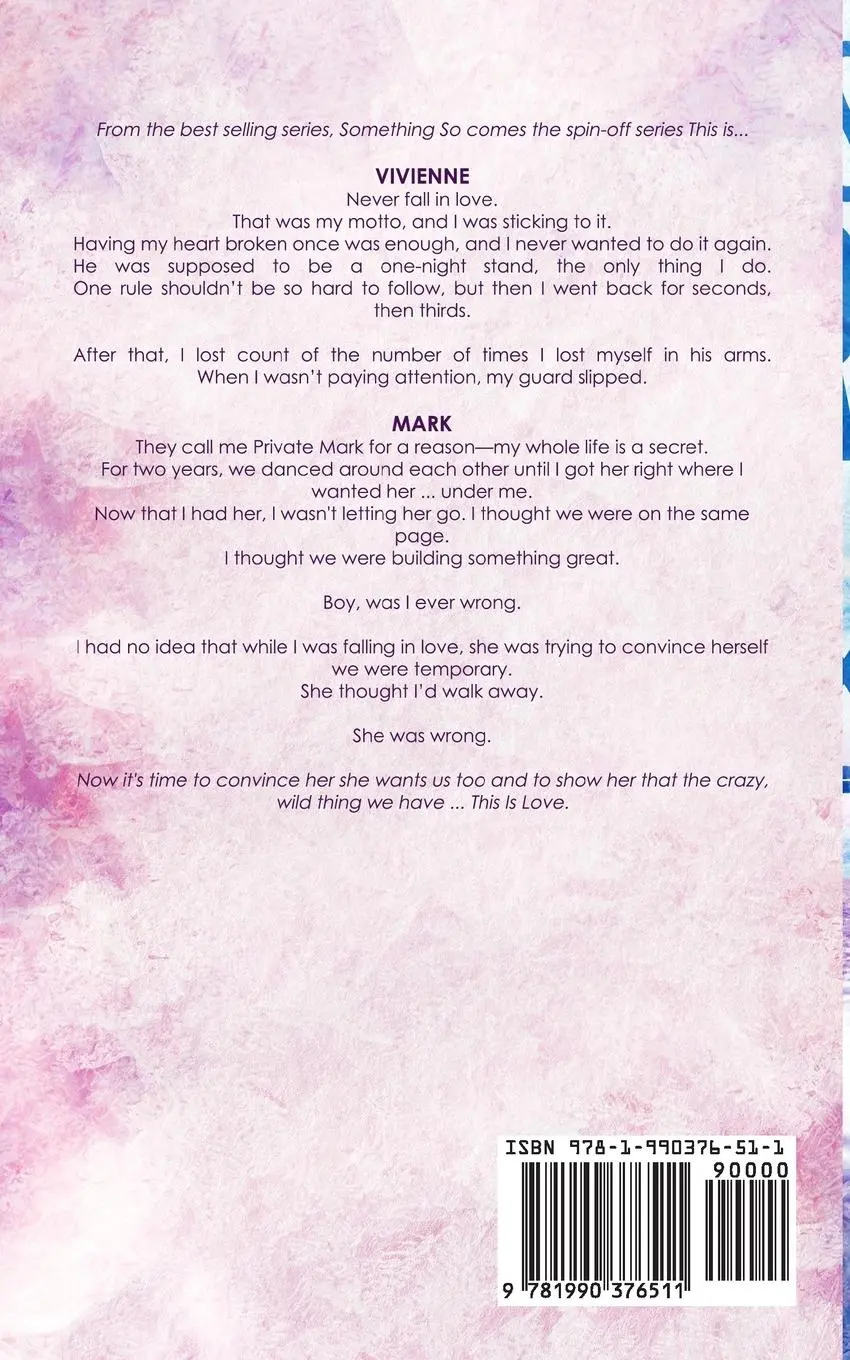 From the best selling series, Something So comes the spin-off series This is...

VIVIENNE

Never fall in love.
That was my motto, and I was sticking to it.
Having my heart broken once was enough, and I never wanted to do it again.
He was supposed to be a one-night stand, the only thing I do.
One rule shouldn't be so hard to follow, but then I went back for seconds, then thirds.

After that, I lost count of the number of times I lost myself in his arms.
When I wasn't paying attention, my guard slipped.

MARK

They call me Private Mark for a reason—my whole life is a secret.
For two years, we danced around each other until I got her right where I wanted her ... under me.
Now that I had her, I wasn't letting her go. I thought we were on the same page.
I thought we were building something great.

Boy, was I ever wrong.

I had no idea that while I was falling in love, she was trying to convince herself we were temporary.
She thought I'd walk away.

She was wrong.

Now it's time to convince her she wants us too and to show her that the crazy, wild thing we have ... This Is Love.

ISBN 978-1-990376-51-1

90000

9 781990 376511